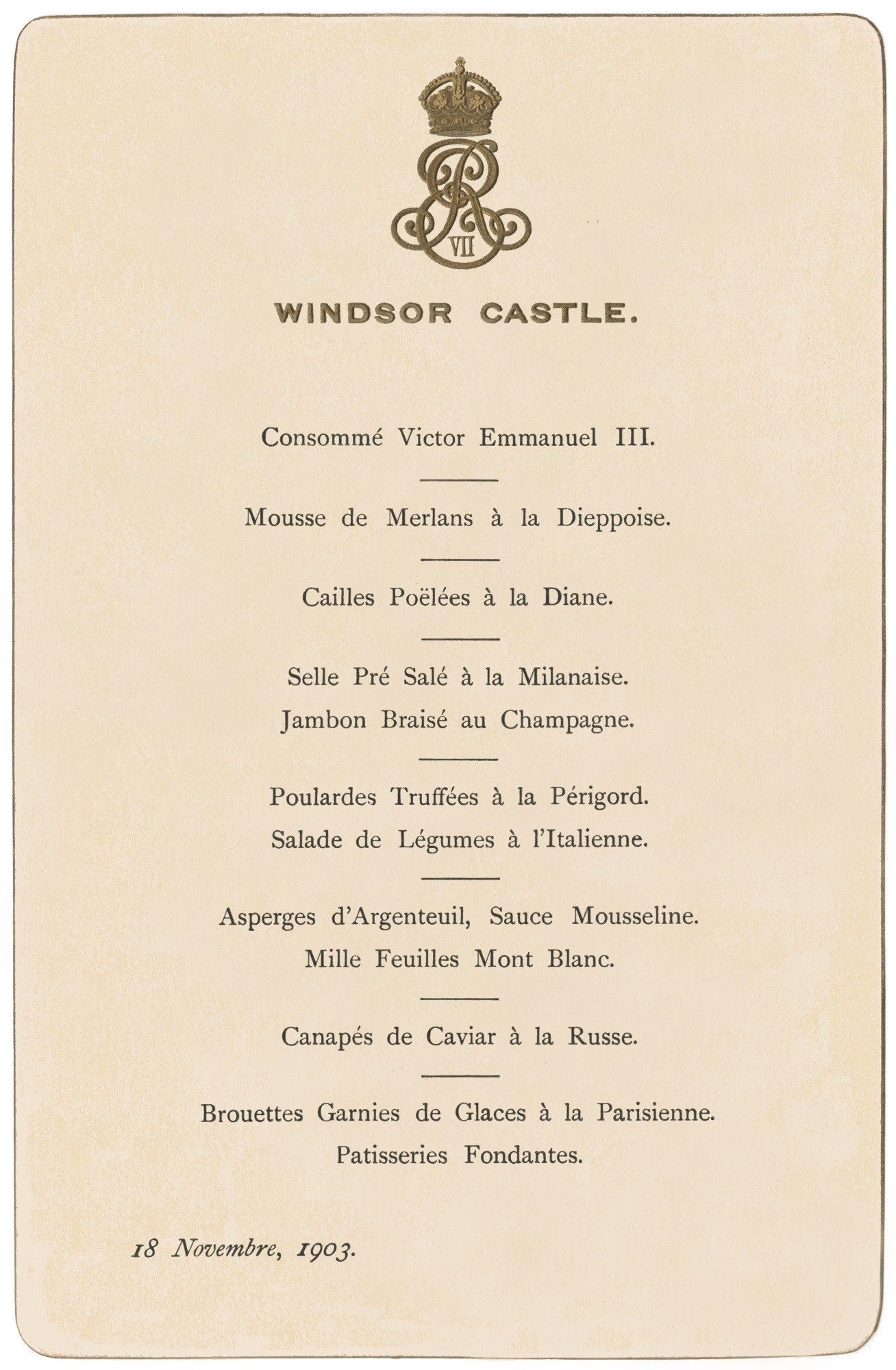 ER
VII

WINDSOR CASTLE.

Consommé Victor Emmanuel III.

Mousse de Merlans à la Dieppoise.

Cailles Poëlées à la Diane.

Selle Pré Salé à la Milanaise.
Jambon Braisé au Champagne.

Poulardes Truffées à la Périgord.
Salade de Légumes à l'Italienne.

Asperges d'Argenteuil, Sauce Mousseline.
Mille Feuilles Mont Blanc.

Canapés de Caviar à la Russe.

Brouettes Garnies de Glaces à la Parisienne.
Patisseries Fondantes.

18 Novembre, 1903.